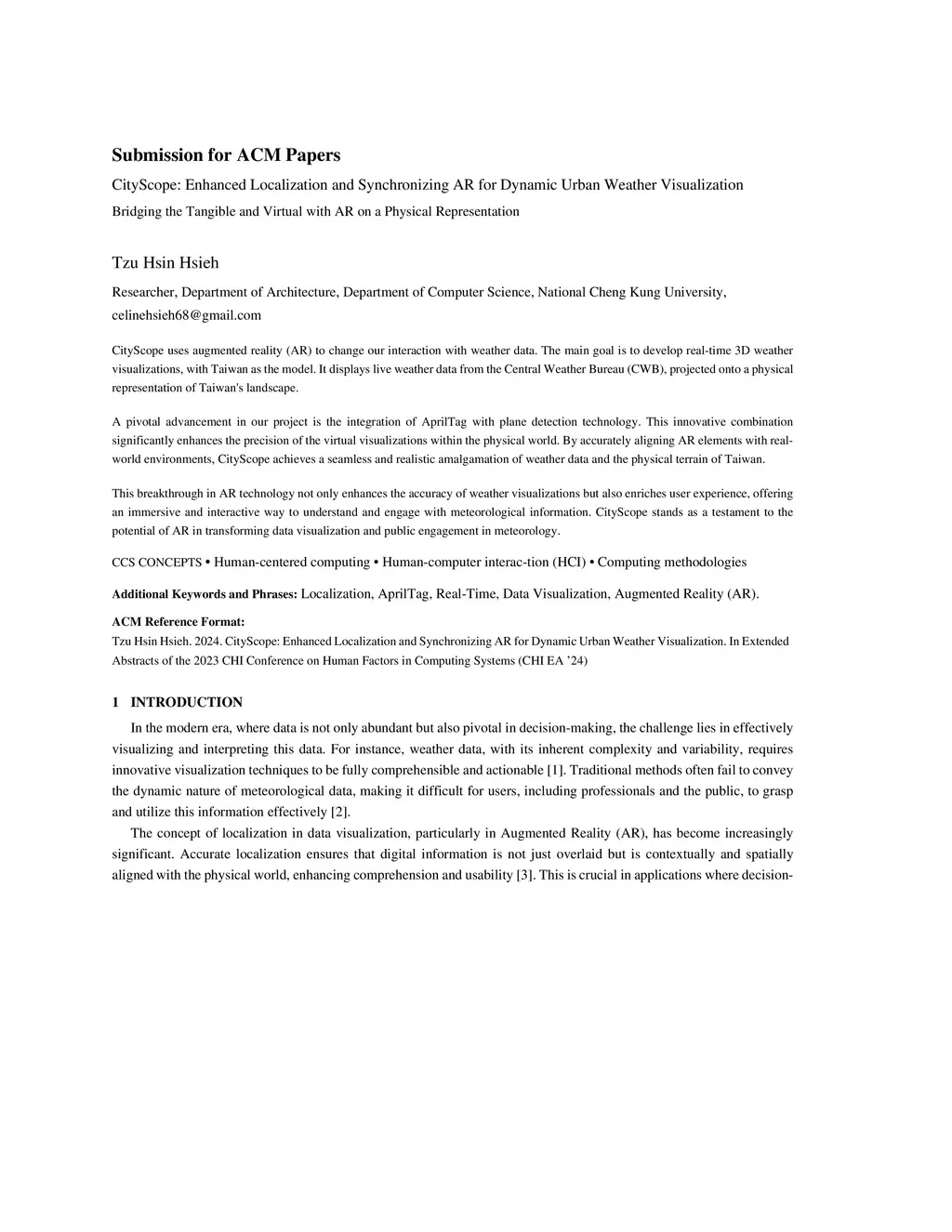 Submission for ACM Papers

CityScope: Enhanced Localization and Synchronizing AR for Dynamic Urban Weather Visualization

Bridging the Tangible and Virtual with AR on a Physical Representation

Tzu Hsin Hsieh

Researcher, Department of Architecture, Department of Computer Science, National Cheng Kung University, celinehsieh68@gmail.com

CityScope uses augmented reality (AR) to change our interaction with weather data. The main goal is to develop real-time 3D weather visualizations, with Taiwan as the model. It displays live weather data from the Central Weather Bureau (CWB), projected onto a physical representation of Taiwan's landscape.

A pivotal advancement in our project is the integration of AprilTag with plane detection technology. This innovative combination significantly enhances the precision of the virtual visualizations within the physical world. By accurately aligning AR elements with real-world environments, CityScope achieves a seamless and realistic amalgamation of weather data and the physical terrain of Taiwan.

This breakthrough in AR technology not only enhances the accuracy of weather visualizations but also enriches user experience, offering an immersive and interactive way to understand and engage with meteorological information. CityScope stands as a testament to the potential of AR in transforming data visualization and public engagement in meteorology.

CCS CONCEPTS • Human-centered computing • Human-computer interac-tion (HCI) • Computing methodologies

Additional Keywords and Phrases: Localization, AprilTag, Real-Time, Data Visualization, Augmented Reality (AR).

ACM Reference Format:
Tzu Hsin Hsieh. 2024. CityScope: Enhanced Localization and Synchronizing AR for Dynamic Urban Weather Visualization. In Extended Abstracts of the 2023 CHI Conference on Human Factors in Computing Systems (CHI EA '24)

1 INTRODUCTION

In the modern era, where data is not only abundant but also pivotal in decision-making, the challenge lies in effectively visualizing and interpreting this data. For instance, weather data, with its inherent complexity and variability, requires innovative visualization techniques to be fully comprehensible and actionable [1]. Traditional methods often fail to convey the dynamic nature of meteorological data, making it difficult for users, including professionals and the public, to grasp and utilize this information effectively [2].

The concept of localization in data visualization, particularly in Augmented Reality (AR), has become increasingly significant. Accurate localization ensures that digital information is not just overlaid but is contextually and spatially aligned with the physical world, enhancing comprehension and usability [3]. This is crucial in applications where decision-